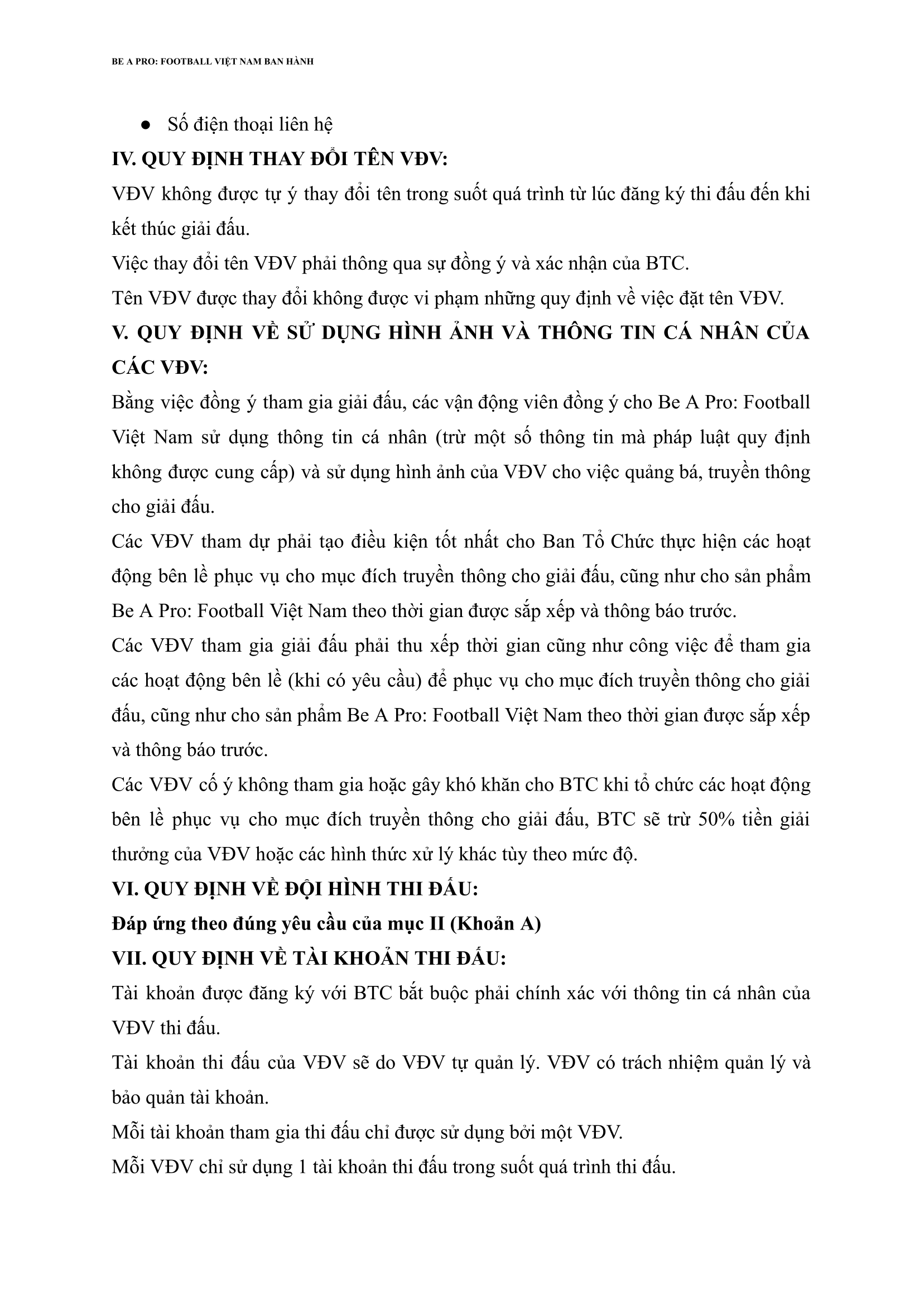 BE A PRO: FOOTBALL VIỆT NAM BAN HÀNH

● Số điện thoại liên hệ

IV. QUY ĐỊNH THAY ĐỔI TÊN VĐV:

VĐV không được tự ý thay đổi tên trong suốt quá trình từ lúc đăng ký thi đấu đến khi kết thúc giải đấu.

Việc thay đổi tên VĐV phải thông qua sự đồng ý và xác nhận của BTC.

Tên VĐV được thay đổi không được vi phạm những quy định về việc đặt tên VĐV.

V. QUY ĐỊNH VỀ SỬ DỤNG HÌNH ẢNH VÀ THÔNG TIN CÁ NHÂN CỦA CÁC VĐV:

Bằng việc đồng ý tham gia giải đấu, các vận động viên đồng ý cho Be A Pro: Football Việt Nam sử dụng thông tin cá nhân (trừ một số thông tin mà pháp luật quy định không được cung cấp) và sử dụng hình ảnh của VĐV cho việc quảng bá, truyền thông cho giải đấu.

Các VĐV tham dự phải tạo điều kiện tốt nhất cho Ban Tổ Chức thực hiện các hoạt động bên lề phục vụ cho mục đích truyền thông cho giải đấu, cũng như cho sản phẩm Be A Pro: Football Việt Nam theo thời gian được sắp xếp và thông báo trước.

Các VĐV tham gia giải đấu phải thu xếp thời gian cũng như công việc để tham gia các hoạt động bên lề (khi có yêu cầu) để phục vụ cho mục đích truyền thông cho giải đấu, cũng như cho sản phẩm Be A Pro: Football Việt Nam theo thời gian được sắp xếp và thông báo trước.

Các VĐV cố ý không tham gia hoặc gây khó khăn cho BTC khi tổ chức các hoạt động bên lề phục vụ cho mục đích truyền thông cho giải đấu, BTC sẽ trừ 50% tiền giải thưởng của VĐV hoặc các hình thức xử lý khác tùy theo mức độ.

VI. QUY ĐỊNH VỀ ĐỘI HÌNH THI ĐẤU:

Đáp ứng theo đúng yêu cầu của mục II (Khoản A)

VII. QUY ĐỊNH VỀ TÀI KHOẢN THI ĐẤU:

Tài khoản được đăng ký với BTC bắt buộc phải chính xác với thông tin cá nhân của VĐV thi đấu.

Tài khoản thi đấu của VĐV sẽ do VĐV tự quản lý. VĐV có trách nhiệm quản lý và bảo quản tài khoản.

Mỗi tài khoản tham gia thi đấu chỉ được sử dụng bởi một VĐV.

Mỗi VĐV chỉ sử dụng 1 tài khoản thi đấu trong suốt quá trình thi đấu.